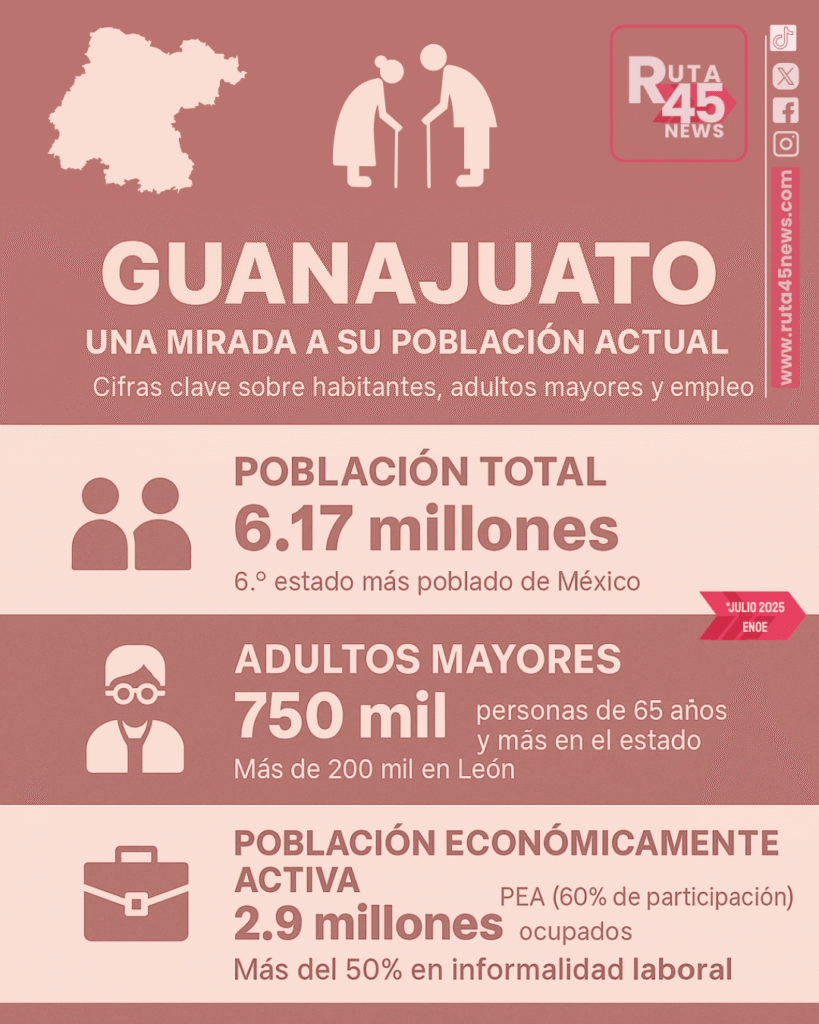 RUTA 45 NEWS

www.ruta45news.com

GUANAJUATO
UNA MIRADA A SU POBLACIÓN ACTUAL
Cifras clave sobre habitantes, adultos mayores y empleo

POBLACIÓN TOTAL
6.17 millones
6.º estado más poblado de México

*JULIO 2025 ENOE

ADULTOS MAYORES
750 mil personas de 65 años y más en el estado
Más de 200 mil en León

POBLACIÓN ECONÓMICAMENTE ACTIVA
2.9 millones PEA (60% de participación) ocupados
Más del 50% en informalidad laboral